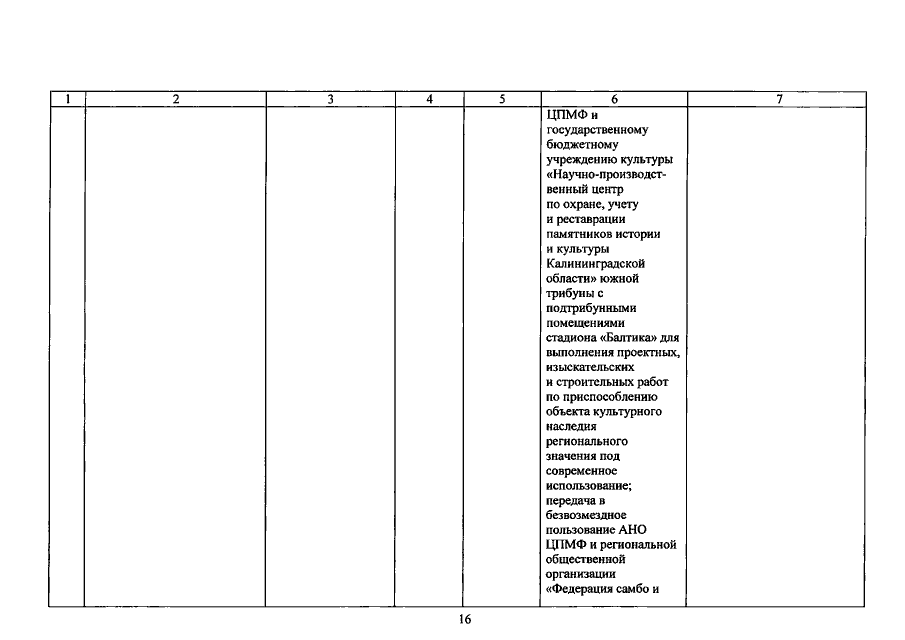 | 1 | 2 | 3 | 4 | 5 | 6 | 7 |
|---|---|---|---|---|---|---|
|  |  |  |  |  | ЦПМФ и государственному бюджетному учреждению культуры «Научно-производственный центр по охране, учету и реставрации памятников истории и культуры Калининградской области» южной трибуны с подтрибунными помещениями стадиона «Балтика» для выполнения проектных, изыскательских и строительных работ по приспособлению объекта культурного наследия регионального значения под современное использование; передача в безвозмездное пользование АНО ЦПМФ и региональной общественной организации «Федерация самбо и |  |

16